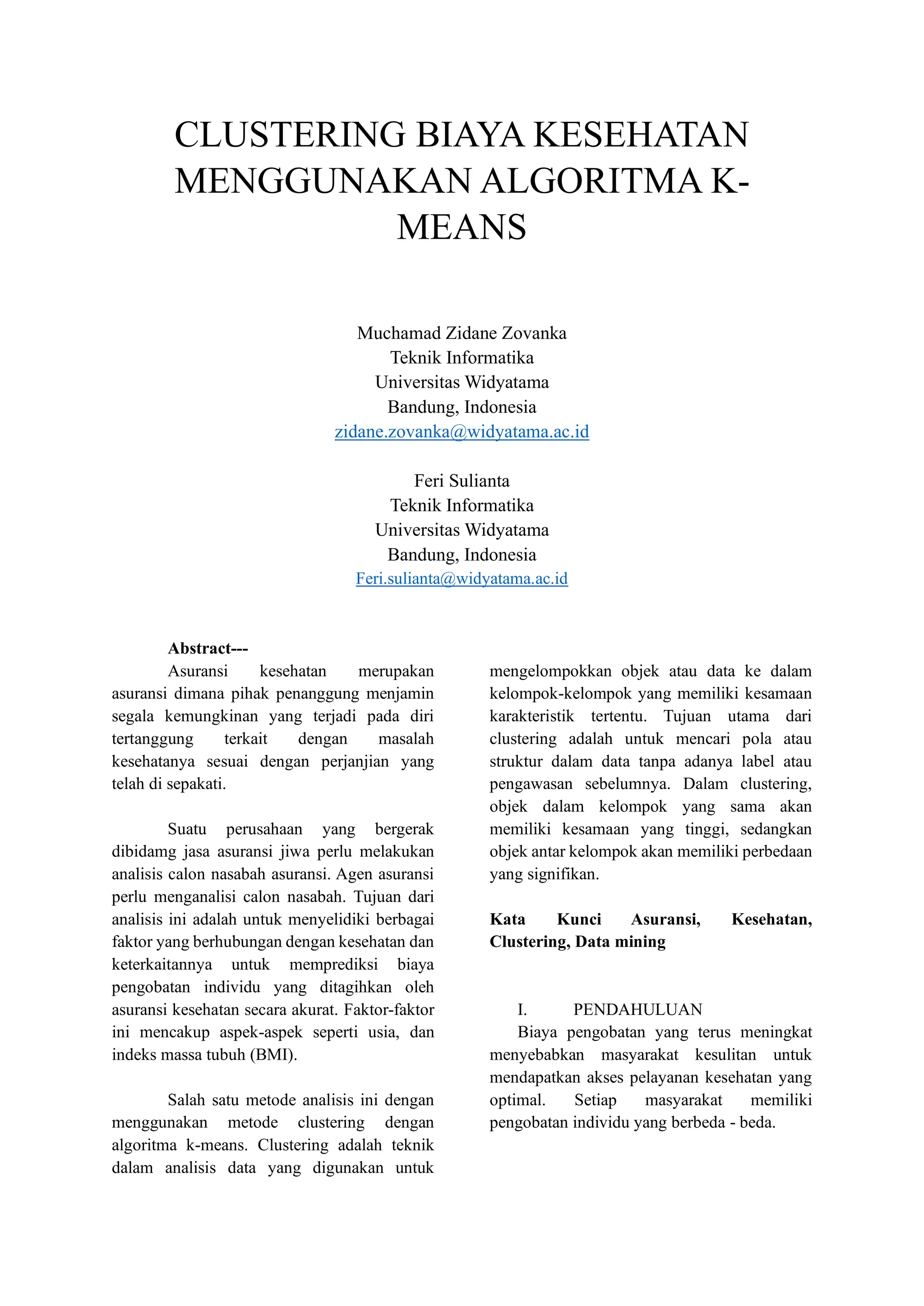 CLUSTERING BIAYA KESEHATAN MENGGUNAKAN ALGORITMA K-MEANS

Muchamad Zidane Zovanka
Teknik Informatika
Universitas Widyatama
Bandung, Indonesia
zidane.zovanka@widyatama.ac.id

Feri Sulianta
Teknik Informatika
Universitas Widyatama
Bandung, Indonesia
Feri.sulianta@widyatama.ac.id

Abstract---

Asuransi kesehatan merupakan asuransi dimana pihak penanggung menjamin segala kemungkinan yang terjadi pada diri tertanggung terkait dengan masalah kesehatanya sesuai dengan perjanjian yang telah di sepakati.

Suatu perusahaan yang bergerak dibidamg jasa asuransi jiwa perlu melakukan analisis calon nasabah asuransi. Agen asuransi perlu menganalisi calon nasabah. Tujuan dari analisis ini adalah untuk menyelidiki berbagai faktor yang berhubungan dengan kesehatan dan keterkaitannya untuk memprediksi biaya pengobatan individu yang ditagihkan oleh asuransi kesehatan secara akurat. Faktor-faktor ini mencakup aspek-aspek seperti usia, dan indeks massa tubuh (BMI).

Salah satu metode analisis ini dengan menggunakan metode clustering dengan algoritma k-means. Clustering adalah teknik dalam analisis data yang digunakan untuk mengelompokkan objek atau data ke dalam kelompok-kelompok yang memiliki kesamaan karakteristik tertentu. Tujuan utama dari clustering adalah untuk mencari pola atau struktur dalam data tanpa adanya label atau pengawasan sebelumnya. Dalam clustering, objek dalam kelompok yang sama akan memiliki kesamaan yang tinggi, sedangkan objek antar kelompok akan memiliki perbedaan yang signifikan.

Kata Kunci Asuransi, Kesehatan, Clustering, Data mining

I. PENDAHULUAN

Biaya pengobatan yang terus meningkat menyebabkan masyarakat kesulitan untuk mendapatkan akses pelayanan kesehatan yang optimal. Setiap masyarakat memiliki pengobatan individu yang berbeda - beda.